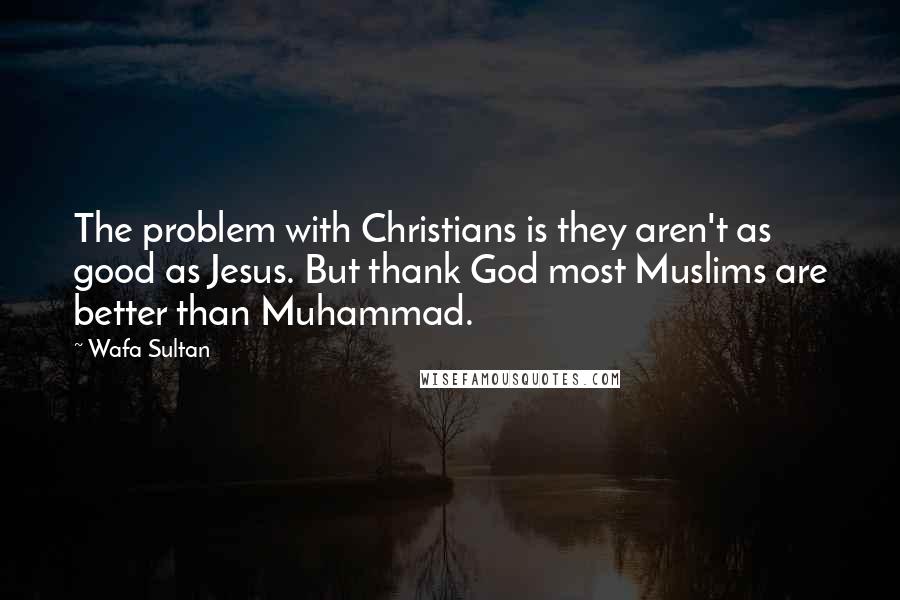 The problem with Christians is they aren't as good as Jesus. But thank God most Muslims are better than Muhammad.

~ Wafa Sultan

WISEFAMOUSQUOTES.COM